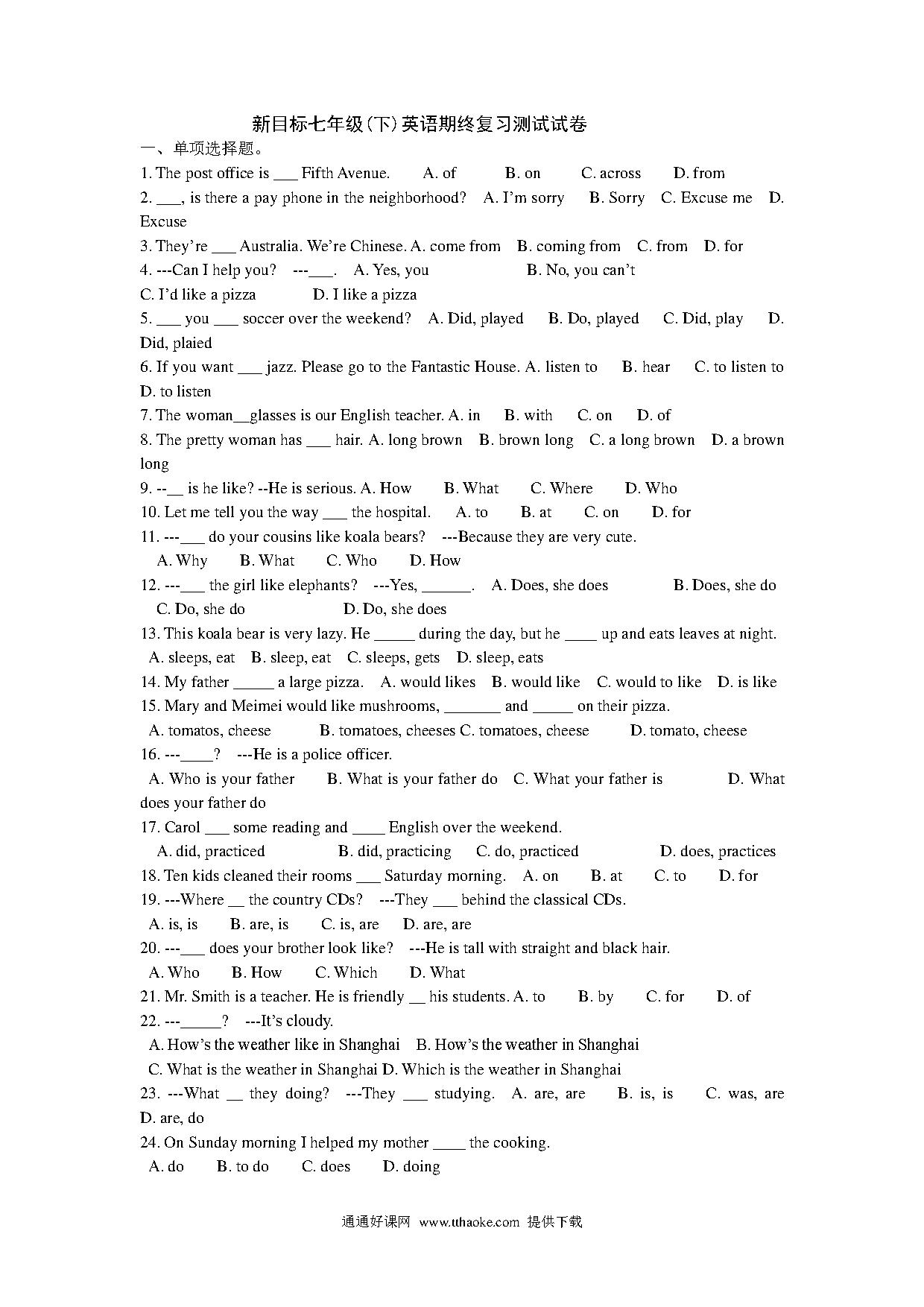 新目标七年级(下)英语期终复习测试试卷

一、单项选择题。

1. The post office is ___ Fifth Avenue. A. of B. on C. across D. from

2. ___, is there a pay phone in the neighborhood? A. I'm sorry B. Sorry C. Excuse me D. Excuse

3. They're ___ Australia. We're Chinese. A. come from B. coming from C. from D. for

4. ---Can I help you? ---___. A. Yes, you B. No, you can't C. I'd like a pizza D. I like a pizza

5. ___ you ___ soccer over the weekend? A. Did, played B. Do, played C. Did, play D. Did, plaied

6. If you want ___ jazz. Please go to the Fantastic House. A. listen to B. hear C. to listen to D. to listen

7. The woman__glasses is our English teacher. A. in B. with C. on D. of

8. The pretty woman has ___ hair. A. long brown B. brown long C. a long brown D. a brown long

9. --__ is he like? --He is serious. A. How B. What C. Where D. Who

10. Let me tell you the way ___ the hospital. A. to B. at C. on D. for

11. ---___ do your cousins like koala bears? ---Because they are very cute.
A. Why B. What C. Who D. How

12. ---___ the girl like elephants? ---Yes, ______. A. Does, she does B. Does, she do C. Do, she do D. Do, she does

13. This koala bear is very lazy. He _____ during the day, but he ____ up and eats leaves at night.
A. sleeps, eat B. sleep, eat C. sleeps, gets D. sleep, eats

14. My father _____ a large pizza. A. would likes B. would like C. would to like D. is like

15. Mary and Meimei would like mushrooms, _______ and _____ on their pizza.
A. tomatos, cheese B. tomatoes, cheeses C. tomatoes, cheese D. tomato, cheese

16. ---____? ---He is a police officer.
A. Who is your father B. What is your father do C. What your father is D. What does your father do

17. Carol ___ some reading and ____ English over the weekend.
A. did, practiced B. did, practicing C. do, practiced D. does, practices

18. Ten kids cleaned their rooms ___ Saturday morning. A. on B. at C. to D. for

19. ---Where __ the country CDs? ---They ___ behind the classical CDs.
A. is, is B. are, is C. is, are D. are, are

20. ---___ does your brother look like? ---He is tall with straight and black hair.
A. Who B. How C. Which D. What

21. Mr. Smith is a teacher. He is friendly __ his students. A. to B. by C. for D. of

22. ---_____? ---It's cloudy.
A. How's the weather like in Shanghai B. How's the weather in Shanghai
C. What is the weather in Shanghai D. Which is the weather in Shanghai

23. ---What __ they doing? ---They ___ studying. A. are, are B. is, is C. was, are D. are, do

24. On Sunday morning I helped my mother ____ the cooking.
A. do B. to do C. does D. doing

通通好课网 www.tthaoke.com 提供下载